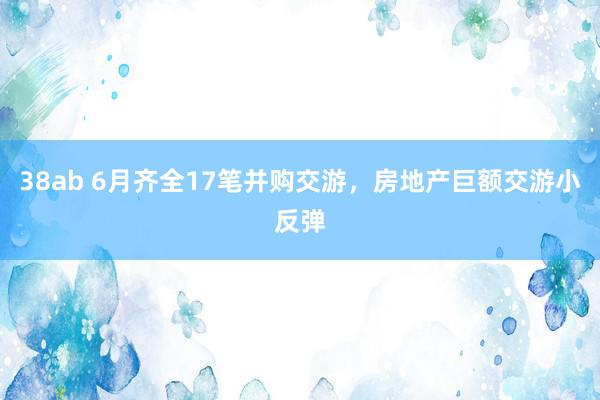 38ab 6月齐全17笔并购交游，房地产巨额交游小反弹